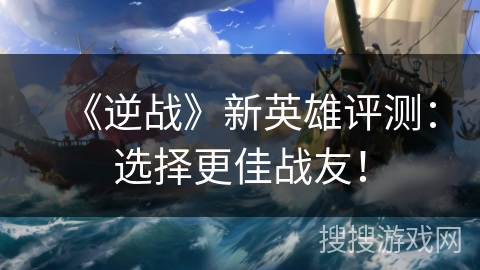 《逆战》新英雄评测：选择更佳战友！

搜搜游戏网